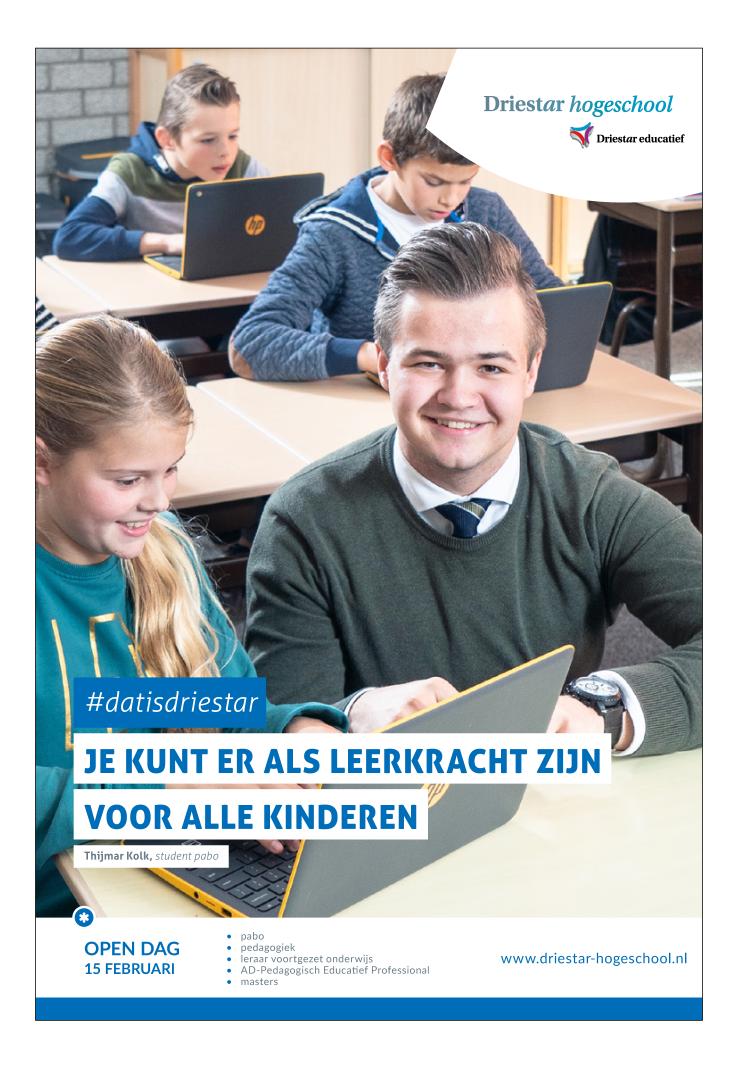 Driestar hogeschool

Driestar educatief

#datisdriestar

JE KUNT ER ALS LEERKRACHT ZIJN

VOOR ALLE KINDEREN

Thijmar Kolk, student pabo

OPEN DAG
15 FEBRUARI

• pabo
• pedagogiek
• leraar voortgezet onderwijs
• AD-Pedagogisch Educatief Professional
• masters

www.driestar-hogeschool.nl